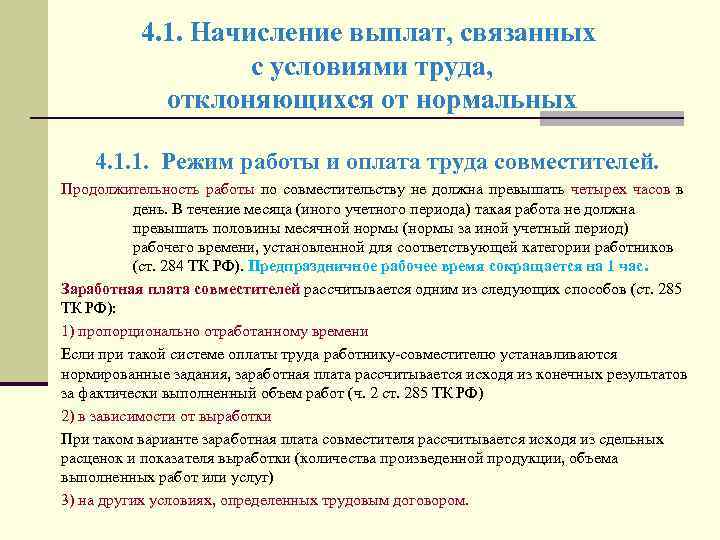 4.1. Начисление выплат, связанных с условиями труда, отклоняющихся от нормальных

4.1.1. Режим работы и оплата труда совместителей.

Продолжительность работы по совместительству не должна превышать четырех часов в день. В течение месяца (иного учетного периода) такая работа не должна превышать половины месячной нормы (нормы за иной учетный период) рабочего времени, установленной для соответствующей категории работников (ст. 284 ТК РФ). Предпраздничное рабочее время сокращается на 1 час.

Заработная плата совместителей рассчитывается одним из следующих способов (ст. 285 ТК РФ):

1) пропорционально отработанному времени

Если при такой системе оплаты труда работнику-совместителю устанавливаются нормированные задания, заработная плата рассчитывается исходя из конечных результатов за фактически выполненный объем работ (ч. 2 ст. 285 ТК РФ)

2) в зависимости от выработки

При таком варианте заработная плата совместителя рассчитывается исходя из сдельных расценок и показателя выработки (количества произведенной продукции, объема выполненных работ или услуг)

3) на других условиях, определенных трудовым договором.